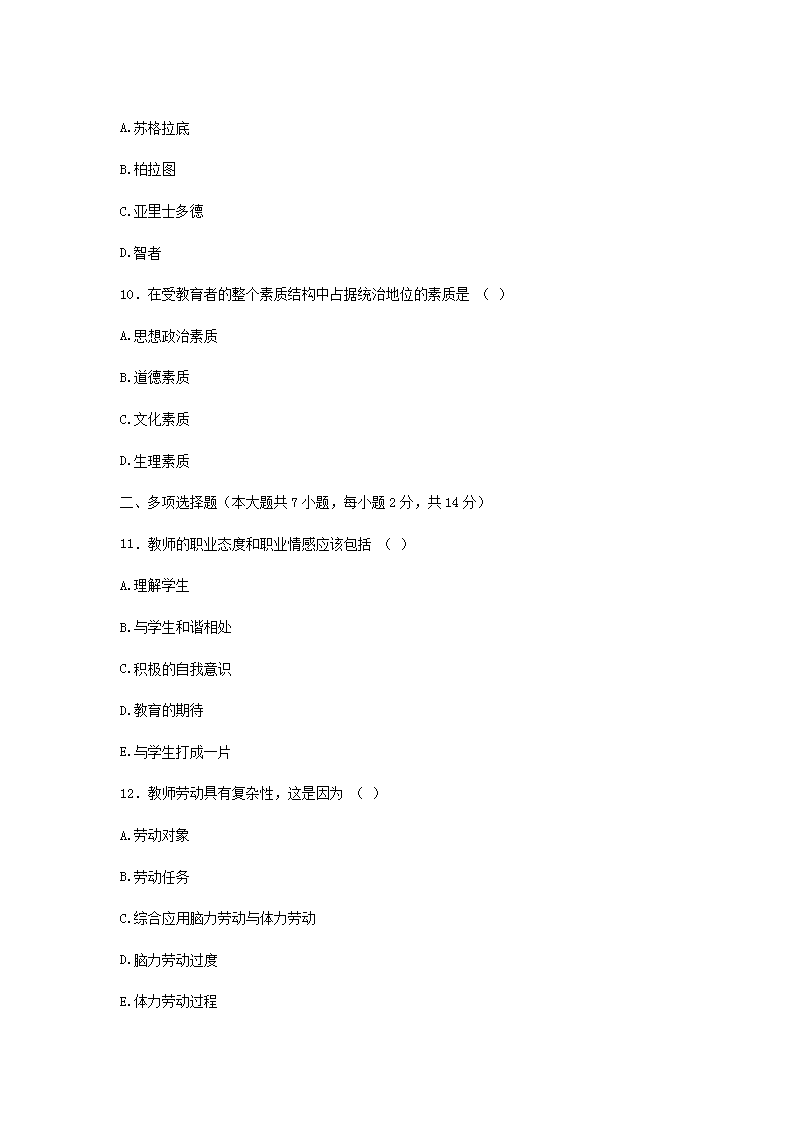 A.苏格拉底

B.柏拉图

C.亚里士多德

D.智者

10．在受教育者的整个素质结构中占据统治地位的素质是 （ ）

A.思想政治素质

B.道德素质

C.文化素质

D.生理素质

二、多项选择题（本大题共 7 小题，每小题 2 分，共 14 分）

11．教师的职业态度和职业情感应该包括 （ ）

A.理解学生

B.与学生和谐相处

C.积极的自我意识

D.教育的期待

E.与学生打成一片

12．教师劳动具有复杂性，这是因为 （ ）

A.劳动对象

B.劳动任务

C.综合应用脑力劳动与体力劳动

D.脑力劳动过度

E.体力劳动过程